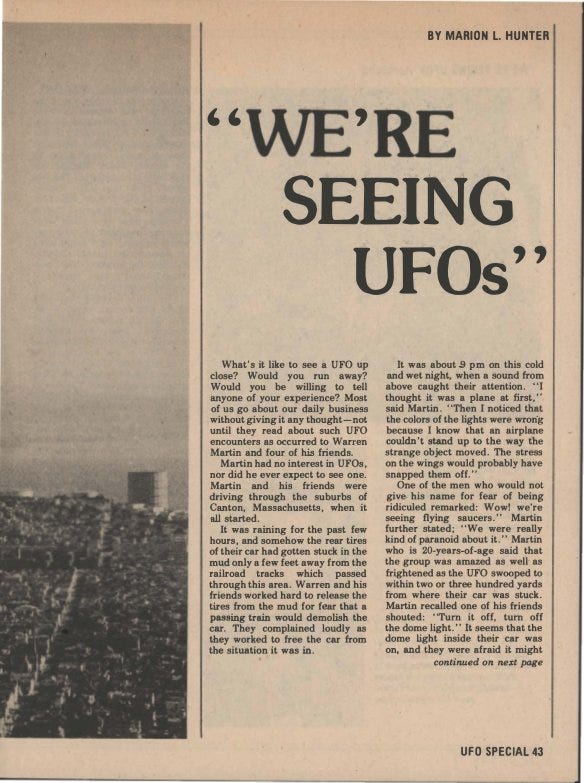 BY MARION L. HUNTER

"WE'RE SEEING UFOs"

What's it like to see a UFO up close? Would you run away? Would you be willing to tell anyone of your experience? Most of us go about our daily business without giving it any thought—not until they read about such UFO encounters as occurred to Warren Martin and four of his friends.

Martin had no interest in UFOs, nor did he ever expect to see one. Martin and his friends were driving through the suburbs of Canton, Massachusetts, when it all started.

It was raining for the past few hours, and somehow the rear tires of their car had gotten stuck in the mud only a few feet away from the railroad tracks which passed through this area. Warren and his friends worked hard to release the tires from the mud for fear that a passing train would demolish the car. They complained loudly as they worked to free the car from the situation it was in.

It was about 9 pm on this cold and wet night, when a sound from above caught their attention. "I thought it was a plane at first," said Martin. "Then I noticed that the colors of the lights were wrong because I know that an airplane couldn't stand up to the way the strange object moved. The stress on the wings would probably have snapped them off."

One of the men who would not give his name for fear of being ridiculed remarked: Wow! we're seeing flying saucers." Martin further stated; "We were really kind of paranoid about it." Martin who is 20-years-of-age said that the group was amazed as well as frightened as the UFO swooped to within two or three hundred yards from where their car was stuck. Martin recalled one of his friends shouted: "Turn it off, turn off the dome light." It seems that the dome light inside their car was on, and they were afraid it might

continued on next page

UFO SPECIAL 43